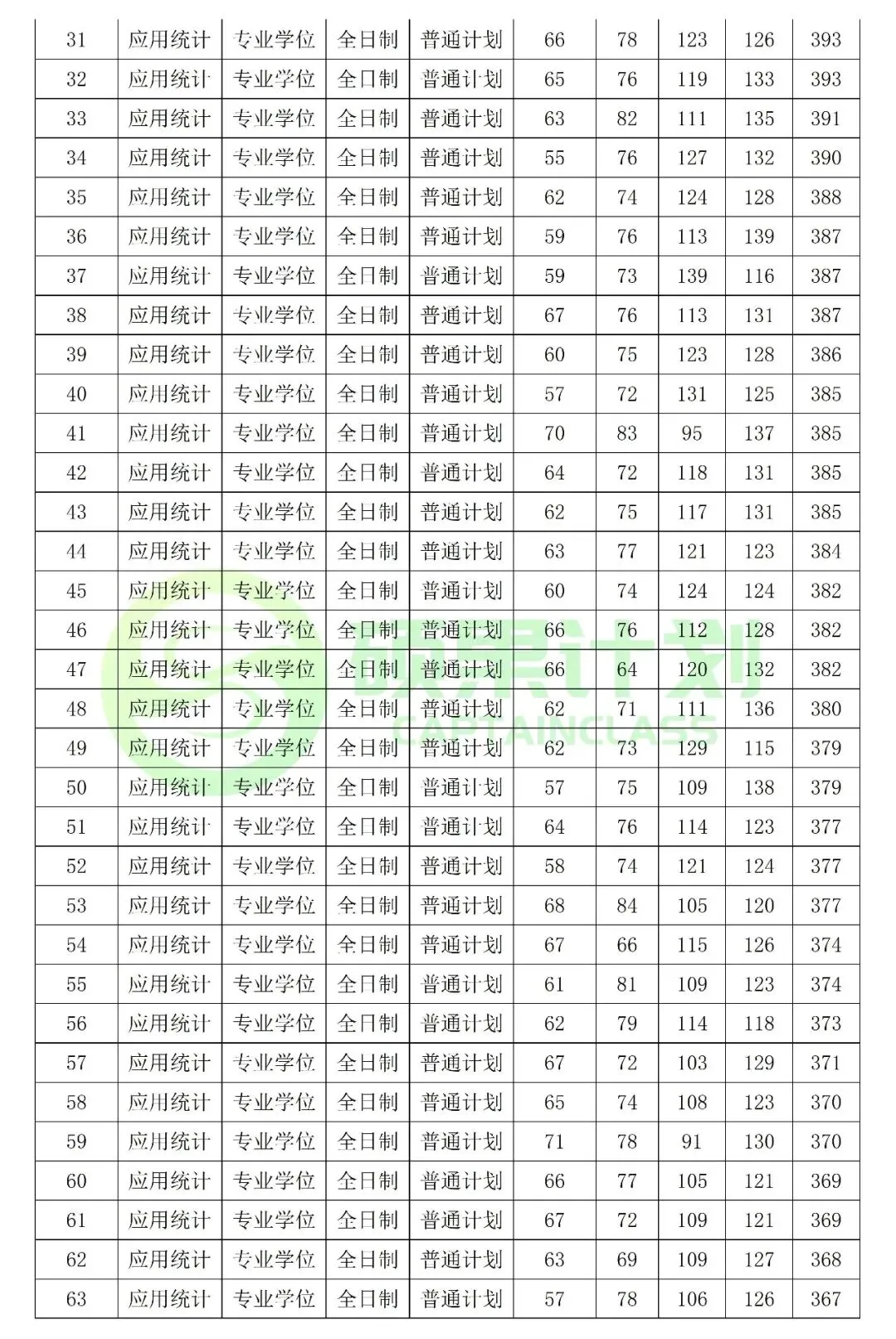 | 31 | 应用统计 | 专业学位 | 全日制 | 普通计划 | 66 | 78 | 123 | 126 | 393 |
|---|---|---|---|---|---|---|---|---|---|
| 32 | 应用统计 | 专业学位 | 全日制 | 普通计划 | 65 | 76 | 119 | 133 | 393 |
| 33 | 应用统计 | 专业学位 | 全日制 | 普通计划 | 63 | 82 | 111 | 135 | 391 |
| 34 | 应用统计 | 专业学位 | 全日制 | 普通计划 | 55 | 76 | 127 | 132 | 390 |
| 35 | 应用统计 | 专业学位 | 全日制 | 普通计划 | 62 | 74 | 124 | 128 | 388 |
| 36 | 应用统计 | 专业学位 | 全日制 | 普通计划 | 59 | 76 | 113 | 139 | 387 |
| 37 | 应用统计 | 专业学位 | 全日制 | 普通计划 | 59 | 73 | 139 | 116 | 387 |
| 38 | 应用统计 | 专业学位 | 全日制 | 普通计划 | 67 | 76 | 113 | 131 | 387 |
| 39 | 应用统计 | 专业学位 | 全日制 | 普通计划 | 60 | 75 | 123 | 128 | 386 |
| 40 | 应用统计 | 专业学位 | 全日制 | 普通计划 | 57 | 72 | 131 | 125 | 385 |
| 41 | 应用统计 | 专业学位 | 全日制 | 普通计划 | 70 | 83 | 95 | 137 | 385 |
| 42 | 应用统计 | 专业学位 | 全日制 | 普通计划 | 64 | 72 | 118 | 131 | 385 |
| 43 | 应用统计 | 专业学位 | 全日制 | 普通计划 | 62 | 75 | 117 | 131 | 385 |
| 44 | 应用统计 | 专业学位 | 全日制 | 普通计划 | 63 | 77 | 121 | 123 | 384 |
| 45 | 应用统计 | 专业学位 | 全日制 | 普通计划 | 60 | 74 | 124 | 124 | 382 |
| 46 | 应用统计 | 专业学位 | 全日制 | 普通计划 | 66 | 76 | 112 | 128 | 382 |
| 47 | 应用统计 | 专业学位 | 全日制 | 普通计划 | 66 | 64 | 120 | 132 | 382 |
| 48 | 应用统计 | 专业学位 | 全日制 | 普通计划 | 62 | 71 | 111 | 136 | 380 |
| 49 | 应用统计 | 专业学位 | 全日制 | 普通计划 | 62 | 73 | 129 | 115 | 379 |
| 50 | 应用统计 | 专业学位 | 全日制 | 普通计划 | 57 | 75 | 109 | 138 | 379 |
| 51 | 应用统计 | 专业学位 | 全日制 | 普通计划 | 64 | 76 | 114 | 123 | 377 |
| 52 | 应用统计 | 专业学位 | 全日制 | 普通计划 | 58 | 74 | 121 | 124 | 377 |
| 53 | 应用统计 | 专业学位 | 全日制 | 普通计划 | 68 | 84 | 105 | 120 | 377 |
| 54 | 应用统计 | 专业学位 | 全日制 | 普通计划 | 67 | 66 | 115 | 126 | 374 |
| 55 | 应用统计 | 专业学位 | 全日制 | 普通计划 | 61 | 81 | 109 | 123 | 374 |
| 56 | 应用统计 | 专业学位 | 全日制 | 普通计划 | 62 | 79 | 114 | 118 | 373 |
| 57 | 应用统计 | 专业学位 | 全日制 | 普通计划 | 67 | 72 | 103 | 129 | 371 |
| 58 | 应用统计 | 专业学位 | 全日制 | 普通计划 | 65 | 74 | 108 | 123 | 370 |
| 59 | 应用统计 | 专业学位 | 全日制 | 普通计划 | 71 | 78 | 91 | 130 | 370 |
| 60 | 应用统计 | 专业学位 | 全日制 | 普通计划 | 66 | 77 | 105 | 121 | 369 |
| 61 | 应用统计 | 专业学位 | 全日制 | 普通计划 | 67 | 72 | 109 | 121 | 369 |
| 62 | 应用统计 | 专业学位 | 全日制 | 普通计划 | 63 | 69 | 109 | 127 | 368 |
| 63 | 应用统计 | 专业学位 | 全日制 | 普通计划 | 57 | 78 | 106 | 126 | 367 |

队长计划
CAPTAINCLASS